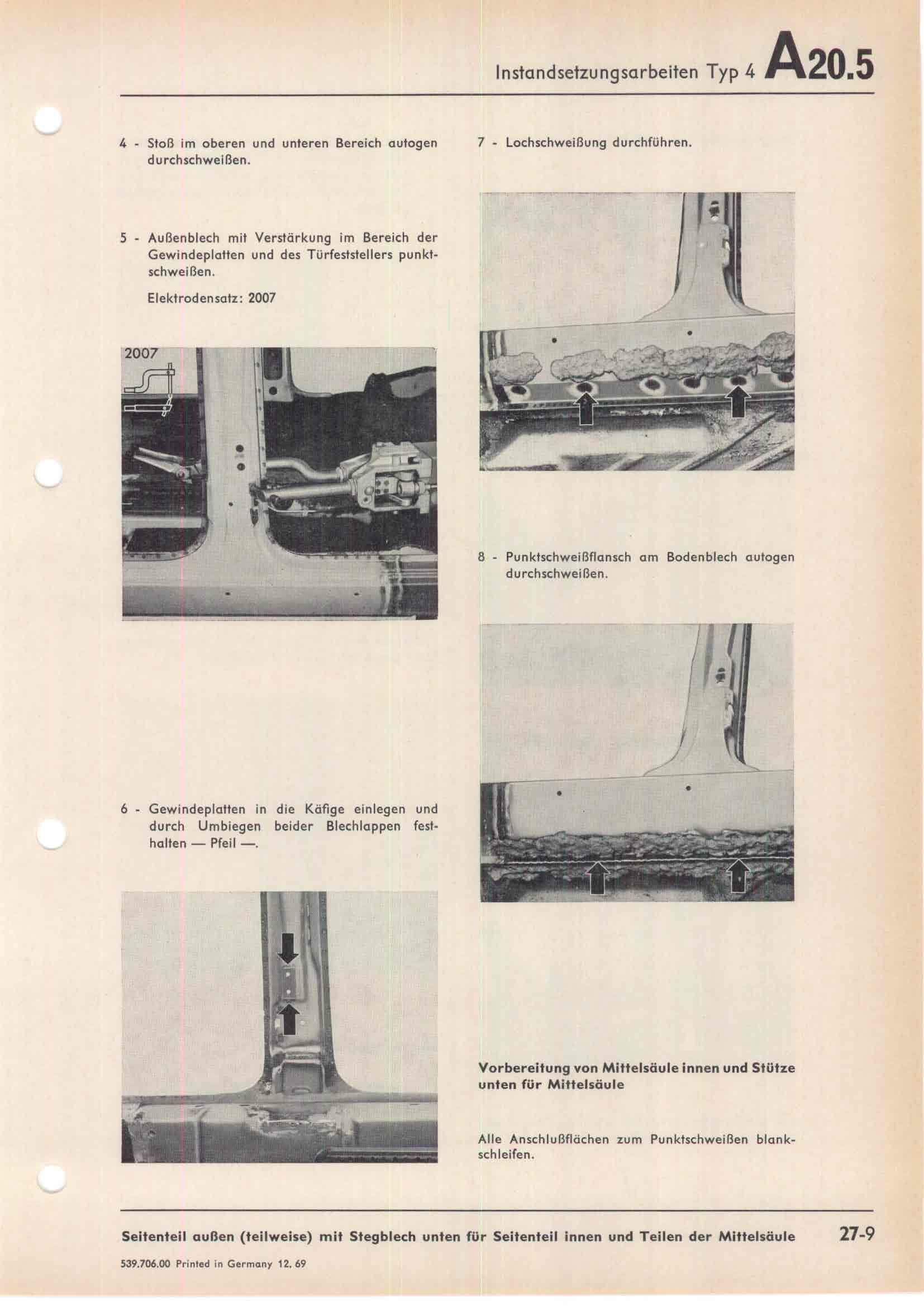 Instandsetzungsarbeiten Typ 4 A20.5

4 - Stoß im oberen und unteren Bereich autogen durchschweißen.

5 - Außenblech mit Verstärkung im Bereich der Gewindeplatten und des Türfeststellers punktschweißen.

Elektrodensatz: 2007

2007

6 - Gewindeplatten in die Käfige einlegen und durch Umbiegen beider Blechlappen festhalten — Pfeil —.

7 - Lochschweißung durchführen.

8 - Punktschweißflansch am Bodenblech autogen durchschweißen.

Vorbereitung von Mittelsäule innen und Stütze unten für Mittelsäule

Alle Anschlußflächen zum Punktschweißen blankschleifen.

Seitenteil außen (teilweise) mit Stegblech unten für Seitenteil innen und Teilen der Mittelsäule 27-9

539.706.00 Printed in Germany 12. 69